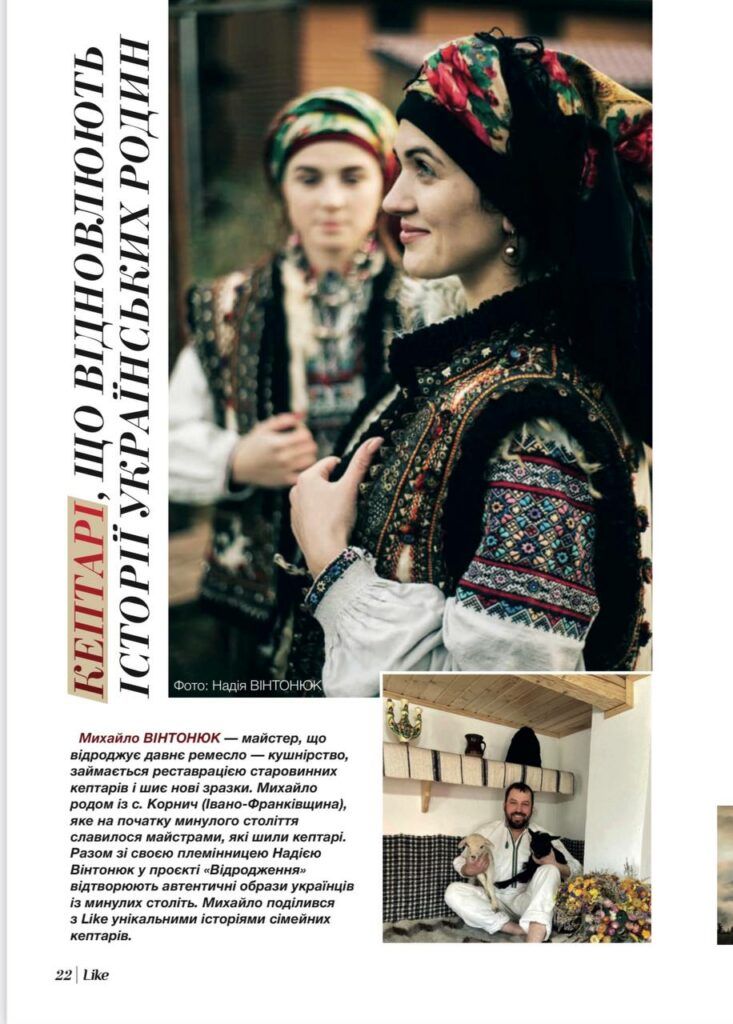 КЕПТАРІ, ЩО ВІДНОВЛЮЮТЬ ІСТОРІЇ УКРАЇНСЬКИХ РОДИН

Фото: Надія ВІНТОНЮК

Михайло ВІНТОНЮК — майстер, що відроджує давнє ремесло — кушнірство, займається реставрацією старовинних кептарів і шиє нові зразки. Михайло родом із с. Корнич (Івано-Франківщина), яке на початку минулого століття славилося майстрами, які шили кептарі. Разом зі своєю племінницею Надією Вінтонюк у проєкті «Відродження» відтворюють автентичні образи українців із минулих століть. Михайло поділився з Like унікальними історіями сімейних кептарів.

22 | Like